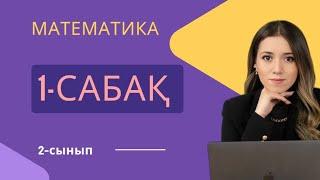 МАТЕМАТИКА

1-САБАҚ

2-сынып